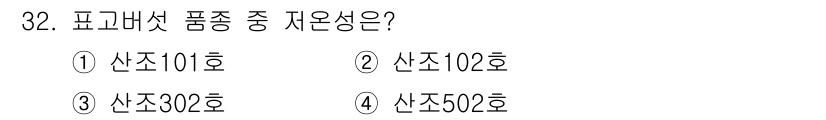 32. 표고버섯 품종 중 저온성은?

① 산조101호
② 산조102호
③ 산조302호
④ 산조502호